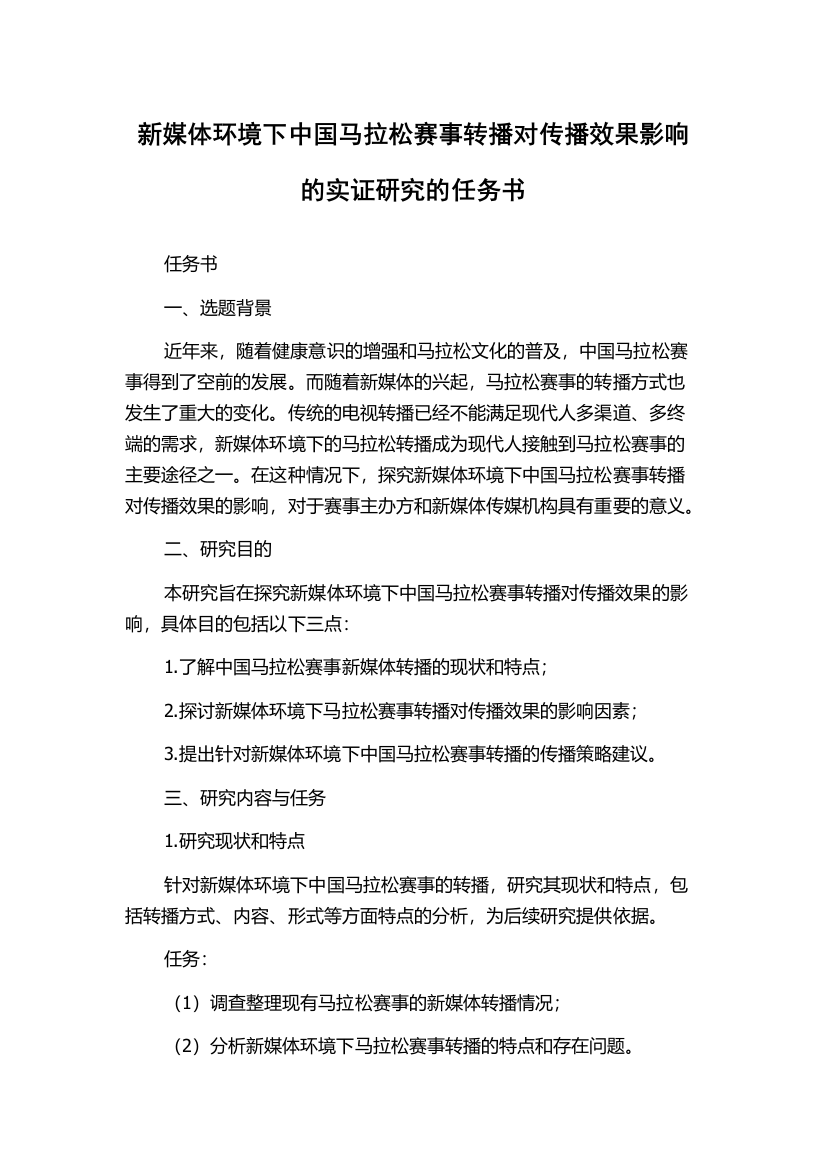 新媒体环境下中国马拉松赛事转播对传播效果影响的实证研究的任务书

任务书

一、选题背景

近年来，随着健康意识的增强和马拉松文化的普及，中国马拉松赛事得到了空前的发展。而随着新媒体的兴起，马拉松赛事的转播方式也发生了重大的变化。传统的电视转播已经不能满足现代人多渠道、多终端的需求，新媒体环境下的马拉松转播成为现代人接触到马拉松赛事的主要途径之一。在这种情况下，探究新媒体环境下中国马拉松赛事转播对传播效果的影响，对于赛事主办方和新媒体传媒机构具有重要的意义。

二、研究目的

本研究旨在探究新媒体环境下中国马拉松赛事转播对传播效果的影响，具体目的包括以下三点：

1.了解中国马拉松赛事新媒体转播的现状和特点；

2.探讨新媒体环境下马拉松赛事转播对传播效果的影响因素；

3.提出针对新媒体环境下中国马拉松赛事转播的传播策略建议。

三、研究内容与任务

1.研究现状和特点

针对新媒体环境下中国马拉松赛事的转播，研究其现状和特点，包括转播方式、内容、形式等方面特点的分析，为后续研究提供依据。

任务：

（1）调查整理现有马拉松赛事的新媒体转播情况；

（2）分析新媒体环境下马拉松赛事转播的特点和存在问题。